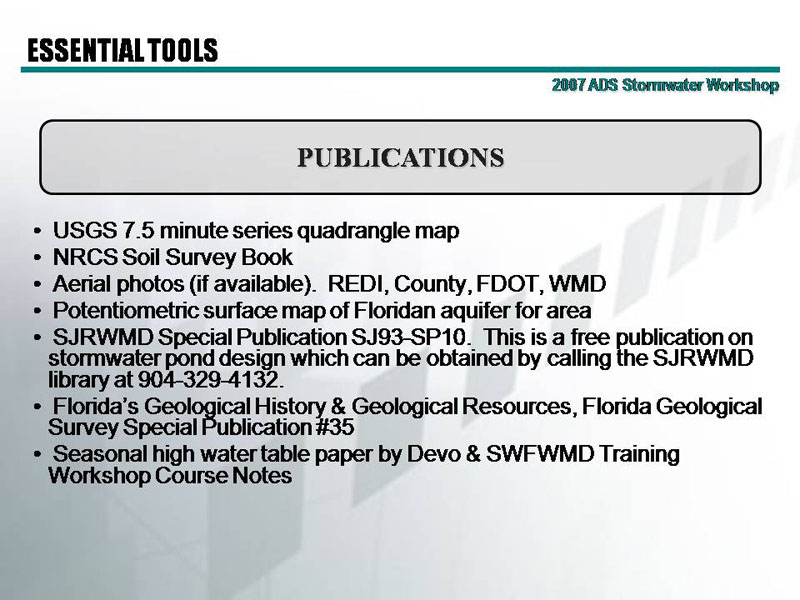 ESSENTIAL TOOLS

2007 ADS Stormwater Workshop

PUBLICATIONS

• USGS 7.5 minute series quadrangle map
• NRCS Soil Survey Book
• Aerial photos (if available). REDI, County, FDOT, WMD
• Potentiometric surface map of Floridan aquifer for area
• SJRWMD Special Publication SJ93-SP10. This is a free publication on stormwater pond design which can be obtained by calling the SJRWMD library at 904-329-4132.
• Florida's Geological History & Geological Resources, Florida Geological Survey Special Publication #35
• Seasonal high water table paper by Devo & SWFWMD Training Workshop Course Notes